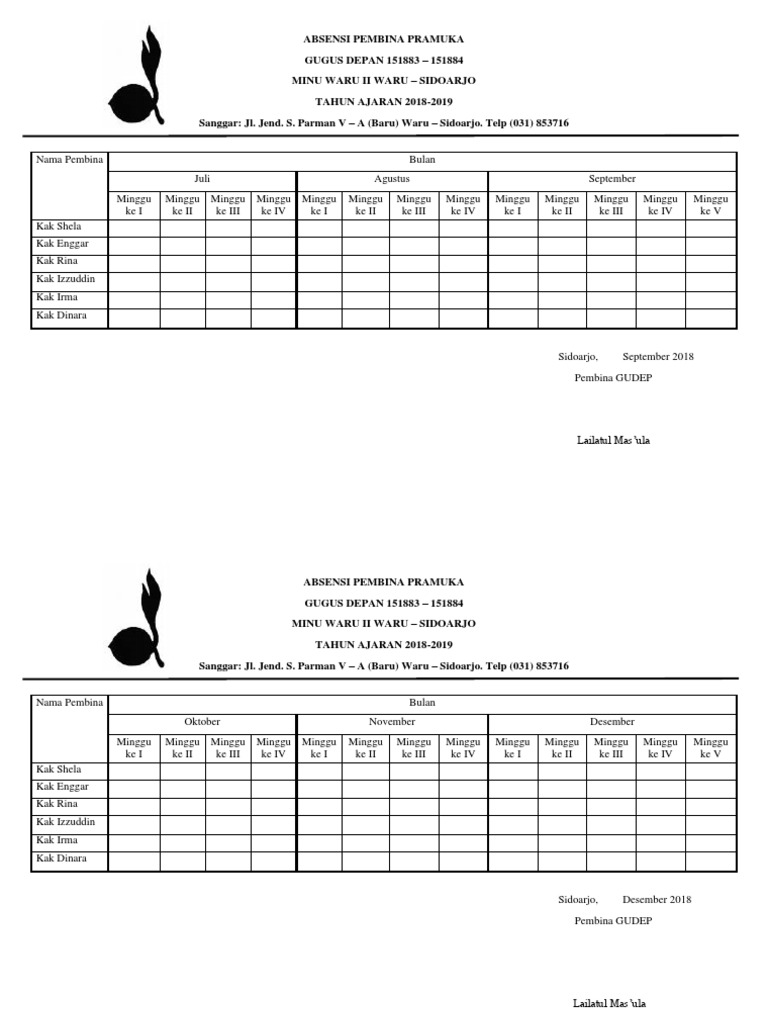 ABSENSI PEMBINA PRAMUKA
GUGUS DEPAN 151883 – 151884
MINU WARU II WARU – SIDOARJO
TAHUN AJARAN 2018-2019
Sanggar: Jl. Jend. S. Parman V – A (Baru) Waru – Sidoarjo. Telp (031) 853716

| Nama Pembina | Bulan | | | | | | | | | | | | |
|---|---|---|---|---|---|---|---|---|---|---|---|---|---|
| | Juli | | | | Agustus | | | | September | | | | |
| | Minggu ke I | Minggu ke II | Minggu ke III | Minggu ke IV | Minggu ke I | Minggu ke II | Minggu ke III | Minggu ke IV | Minggu ke I | Minggu ke II | Minggu ke III | Minggu ke IV | Minggu ke V |
| Kak Shela | | | | | | | | | | | | | |
| Kak Enggar | | | | | | | | | | | | | |
| Kak Rina | | | | | | | | | | | | | |
| Kak Izzuddin | | | | | | | | | | | | | |
| Kak Irma | | | | | | | | | | | | | |
| Kak Dinara | | | | | | | | | | | | | |

Sidoarjo, September 2018
Pembina GUDEP

Lailatul Mas'ula

ABSENSI PEMBINA PRAMUKA
GUGUS DEPAN 151883 – 151884
MINU WARU II WARU – SIDOARJO
TAHUN AJARAN 2018-2019
Sanggar: Jl. Jend. S. Parman V – A (Baru) Waru – Sidoarjo. Telp (031) 853716

| Nama Pembina | Bulan | | | | | | | | | | | | |
|---|---|---|---|---|---|---|---|---|---|---|---|---|---|
| | Oktober | | | | November | | | | Desember | | | | |
| | Minggu ke I | Minggu ke II | Minggu ke III | Minggu ke IV | Minggu ke I | Minggu ke II | Minggu ke III | Minggu ke IV | Minggu ke I | Minggu ke II | Minggu ke III | Minggu ke IV | Minggu ke V |
| Kak Shela | | | | | | | | | | | | | |
| Kak Enggar | | | | | | | | | | | | | |
| Kak Rina | | | | | | | | | | | | | |
| Kak Izzuddin | | | | | | | | | | | | | |
| Kak Irma | | | | | | | | | | | | | |
| Kak Dinara | | | | | | | | | | | | | |

Sidoarjo, Desember 2018
Pembina GUDEP

Lailatul Mas'ula